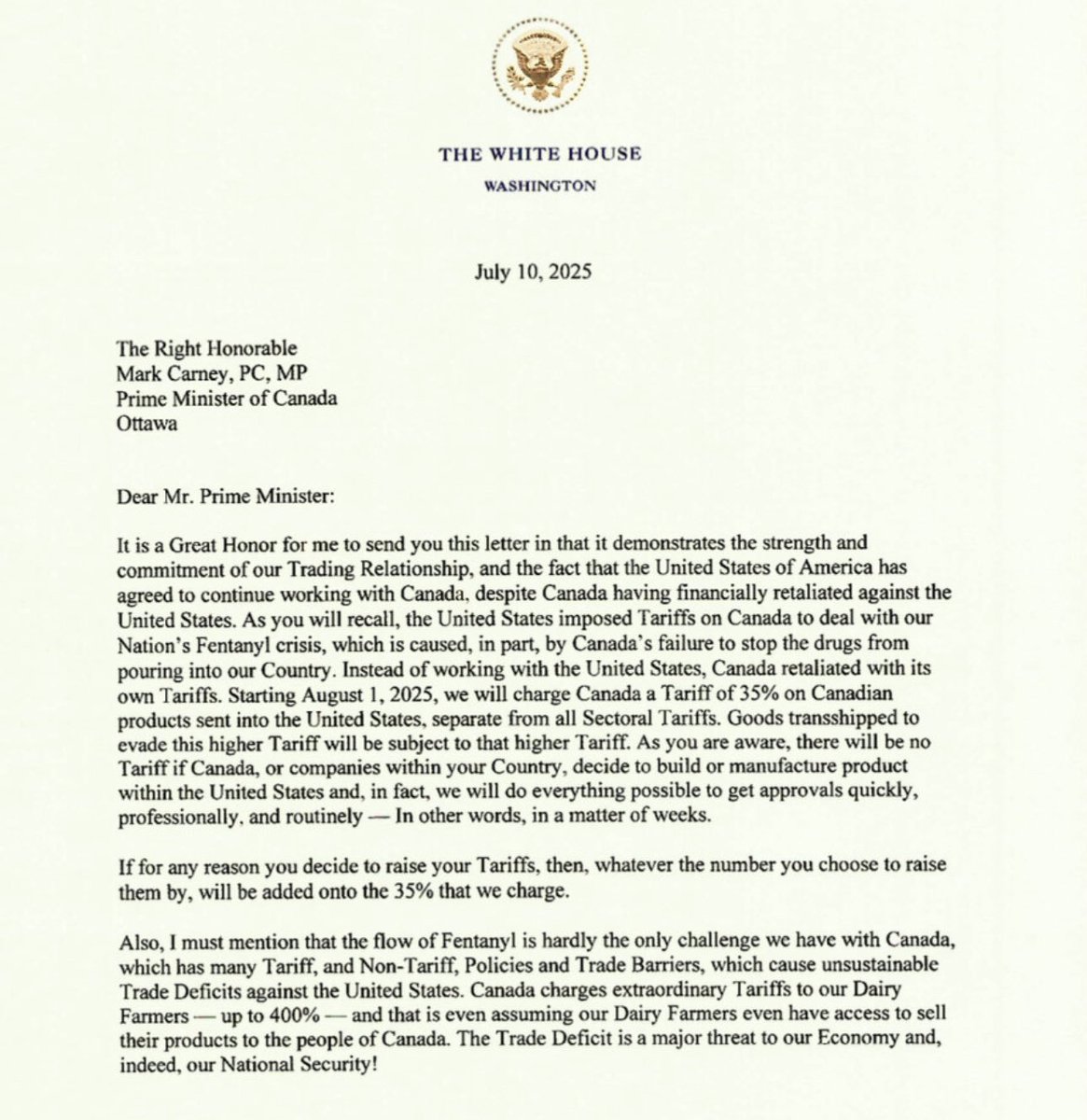 THE WHITE HOUSE
WASHINGTON

July 10, 2025

The Right Honorable
Mark Carney, PC, MP
Prime Minister of Canada
Ottawa

Dear Mr. Prime Minister:

It is a Great Honor for me to send you this letter in that it demonstrates the strength and commitment of our Trading Relationship, and the fact that the United States of America has agreed to continue working with Canada, despite Canada having financially retaliated against the United States. As you will recall, the United States imposed Tariffs on Canada to deal with our Nation's Fentanyl crisis, which is caused, in part, by Canada's failure to stop the drugs from pouring into our Country. Instead of working with the United States, Canada retaliated with its own Tariffs. Starting August 1, 2025, we will charge Canada a Tariff of 35% on Canadian products sent into the United States, separate from all Sectoral Tariffs. Goods transshipped to evade this higher Tariff will be subject to that higher Tariff. As you are aware, there will be no Tariff if Canada, or companies within your Country, decide to build or manufacture product within the United States and, in fact, we will do everything possible to get approvals quickly, professionally, and routinely — In other words, in a matter of weeks.

If for any reason you decide to raise your Tariffs, then, whatever the number you choose to raise them by, will be added onto the 35% that we charge.

Also, I must mention that the flow of Fentanyl is hardly the only challenge we have with Canada, which has many Tariff, and Non-Tariff, Policies and Trade Barriers, which cause unsustainable Trade Deficits against the United States. Canada charges extraordinary Tariffs to our Dairy Farmers — up to 400% — and that is even assuming our Dairy Farmers even have access to sell their products to the people of Canada. The Trade Deficit is a major threat to our Economy and, indeed, our National Security!